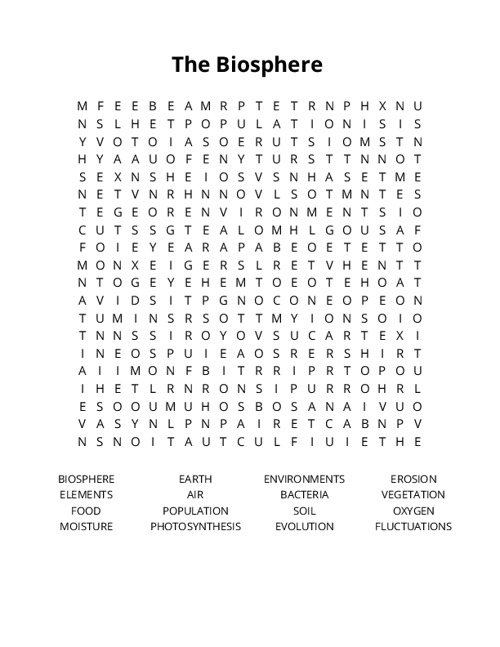 The Biosphere

M F E E B E A M R P T E T R N P H X N U
N S L H E T P O P U L A T I O N I S I S
Y V O T O I A S O E R U T S I O M S T N
H Y A A U O F E N Y T U R S T T N N O T
S E X N S H E I O S V S N H A S E T M E
N E T V N R H N N O V L S O T M N T E S
T E G E O R E N V I R O N M E N T S I O
C U T S S G T E A L O M H L G O U S A F
F O I E Y E A R A P A B E O E T E T T O
M O N X E I G E R S L R E T V H E N T T
N T O G E Y E H E M T O E O T E H O A T
A V I D S I T P G N O C O N E O P E O N
T U M I N S R S O T T M Y I O N S O I O
T N N S S I R O Y O V S U C A R T E X I
I N E O S P U I E A O S R E R S H I R T
A I I M O N F B I T R R I P R T O P O U
I H E T L R N R O N S I P U R R O H R L
E S O O U M U H O S B O S A N A I V U O
V A S Y N L P N P A I R E T C A B N P V
N S N O I T A U T C U L F I U I E T H E

BIOSPHERE
ELEMENTS
FOOD
MOISTURE

EARTH
AIR
POPULATION
PHOTOSYNTHESIS

ENVIRONMENTS
BACTERIA
SOIL
EVOLUTION

EROSION
VEGETATION
OXYGEN
FLUCTUATIONS